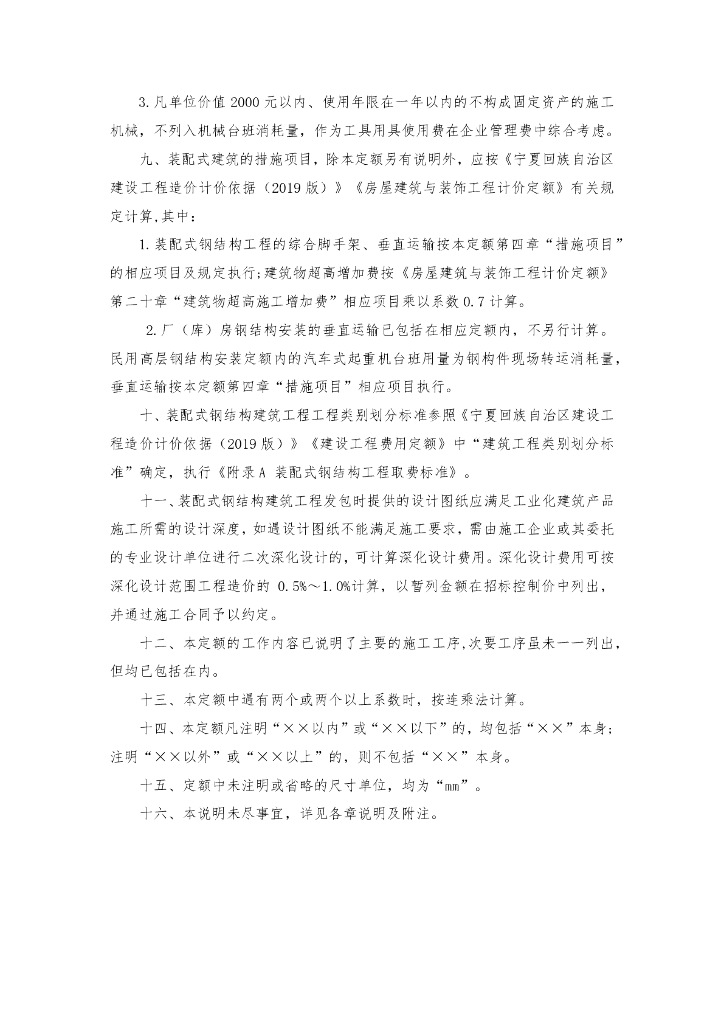 3.凡单位价值 2000 元以内、使用年限在一年以内的不构成固定资产的施工机械，不列入机械台班消耗量，作为工具用具使用费在企业管理费中综合考虑。

九、装配式建筑的措施项目，除本定额另有说明外，应按《宁夏回族自治区建设工程造价计价依据（2019 版）》《房屋建筑与装饰工程计价定额》有关规定计算，其中：

1.装配式钢结构工程的综合脚手架、垂直运输按本定额第四章“措施项目”的相应项目及规定执行;建筑物超高增加费按《房屋建筑与装饰工程计价定额》第二十章“建筑物超高施工增加费”相应项目乘以系数 0.7 计算。

2.厂（库）房钢结构安装的垂直运输已包括在相应定额内，不另行计算。民用高层钢结构安装定额内的汽车式起重机台班用量为钢构件现场转运消耗量，垂直运输按本定额第四章“措施项目”相应项目执行。

十、装配式钢结构建筑工程工程类别划分标准参照《宁夏回族自治区建设工程造价计价依据（2019 版）》《建设工程费用定额》中“建筑工程类别划分标准”确定，执行《附录 A 装配式钢结构工程取费标准》。

十一、装配式钢结构建筑工程发包时提供的设计图纸应满足工业化建筑产品施工所需的设计深度，如遇设计图纸不能满足施工要求，需由施工企业或其委托的专业设计单位进行二次深化设计的，可计算深化设计费用。深化设计费用可按深化设计范围工程造价的 0.5%～1.0%计算，以暂列金额在招标控制价中列出，并通过施工合同予以约定。

十二、本定额的工作内容已说明了主要的施工工序,次要工序虽未一一列出，但均已包括在内。

十三、本定额中遇有两个或两个以上系数时，按连乘法计算。

十四、本定额凡注明“××以内”或“××以下”的，均包括“××”本身；注明“××以外”或“××以上”的，则不包括“××”本身。

十五、定额中未注明或省略的尺寸单位，均为“mm”。

十六、本说明未尽事宜，详见各章说明及附注。